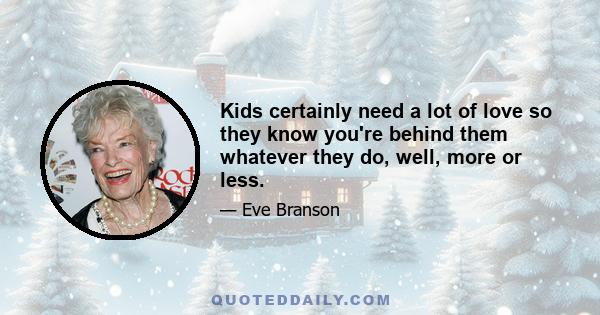 Kids certainly need a lot of love so they know you're behind them whatever they do, well, more or less.

— Eve Branson

QUOTEDDAILY.COM